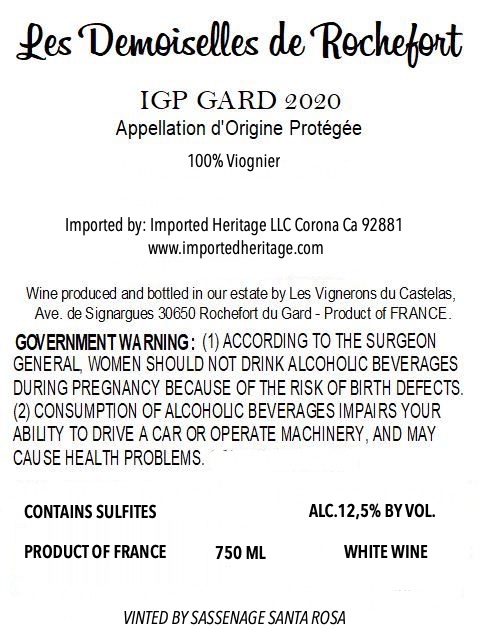 Les Demoiselles de Rochefort

IGP GARD 2020
Appellation d'Origine Protégée

100% Viognier

Imported by: Imported Heritage LLC Corona Ca 92881
www.importedheritage.com

Wine produced and bottled in our estate by Les Vignerons du Castelas, Ave. de Signargues 30650 Rochefort du Gard - Product of FRANCE.

GOVERNMENT WARNING: (1) ACCORDING TO THE SURGEON GENERAL, WOMEN SHOULD NOT DRINK ALCOHOLIC BEVERAGES DURING PREGNANCY BECAUSE OF THE RISK OF BIRTH DEFECTS. (2) CONSUMPTION OF ALCOHOLIC BEVERAGES IMPAIRS YOUR ABILITY TO DRIVE A CAR OR OPERATE MACHINERY, AND MAY CAUSE HEALTH PROBLEMS.

CONTAINS SULFITES
ALC.12,5% BY VOL.

PRODUCT OF FRANCE
750 ML
WHITE WINE

VINTED BY SASSENAGE SANTA ROSA